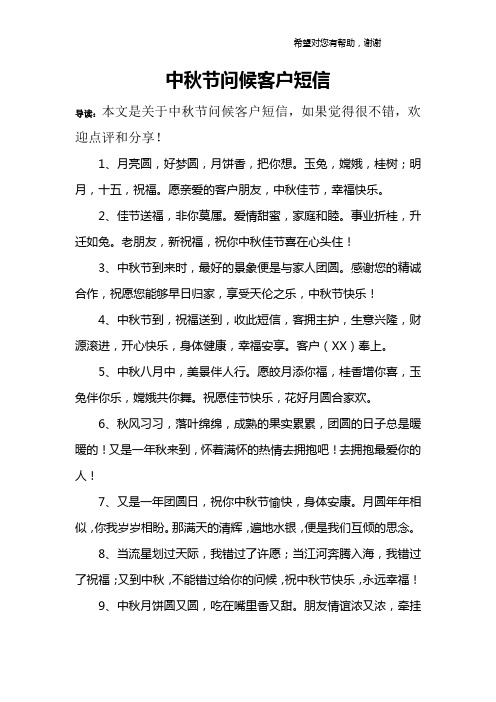 希望对您有帮助，谢谢

中秋节问候客户短信

导读：本文是关于中秋节问候客户短信，如果觉得很不错，欢迎点评和分享！

1、月亮圆，好梦圆，月饼香，把你想。玉兔，嫦娥，桂树；明月，十五，祝福。愿亲爱的客户朋友，中秋佳节，幸福快乐。

2、佳节送福，非你莫属。爱情甜蜜，家庭和睦。事业折桂，升迁如兔。老朋友，新祝福，祝你中秋佳节喜在心头住！

3、中秋节到来时，最好的景象便是与家人团圆。感谢您的精诚合作，祝愿您能够早日归家，享受天伦之乐，中秋节快乐！

4、中秋节到，祝福送到，收此短信，客拥主护，生意兴隆，财源滚进，开心快乐，身体健康，幸福安享。客户（XX）奉上。

5、中秋八月中，美景伴人行。愿皎月添你福，桂香增你喜，玉兔伴你乐，嫦娥共你舞。祝愿佳节快乐，花好月圆合家欢。

6、秋风习习，落叶绵绵，成熟的果实累累，团圆的日子总是暖暖的！又是一年秋来到，怀着满怀的热情去拥抱吧！去拥抱最爱你的人！

7、又是一年团圆日，祝你中秋节愉快，身体安康。月圆年年相似，你我岁岁相盼。那满天的清辉，遍地水银，便是我们互倾的思念。

8、当流星划过天际，我错过了许愿；当江河奔腾入海，我错过了祝福；又到中秋，不能错过给你的问候，祝中秋节快乐，永远幸福！

9、中秋月饼圆又圆，吃在嘴里香又甜。朋友情谊浓又浓，牵挂